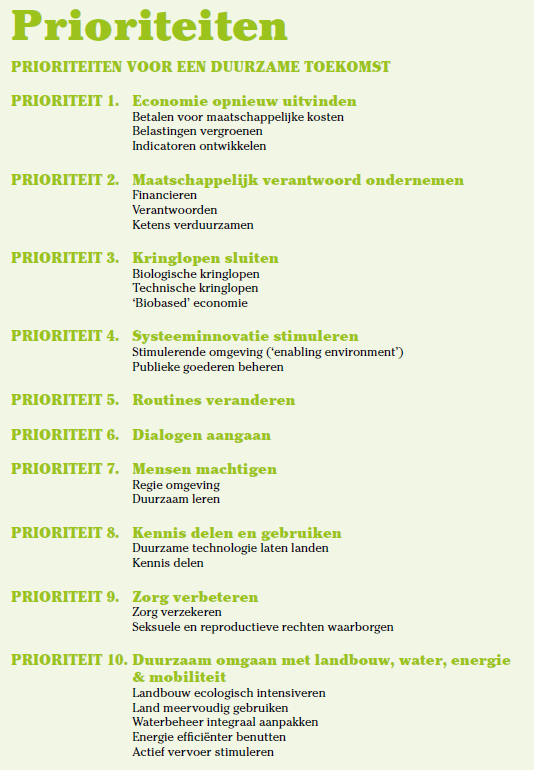 Prioriteiten

PRIORITEITEN VOOR EEN DUURZAME TOEKOMST

PRIORITEIT 1. Economie opnieuw uitvinden
Betalen voor maatschappelijke kosten
Belastingen vergroenen
Indicatoren ontwikkelen

PRIORITEIT 2. Maatschappelijk verantwoord ondernemen
Financieren
Verantwoorden
Ketens verduurzamen

PRIORITEIT 3. Kringlopen sluiten
Biologische kringlopen
Technische kringlopen
'Biobased' economie

PRIORITEIT 4. Systeeminnovatie stimuleren
Stimulerende omgeving ('enabling environment')
Publieke goederen beheren

PRIORITEIT 5. Routines veranderen

PRIORITEIT 6. Dialogen aangaan

PRIORITEIT 7. Mensen machtigen
Regie omgeving
Duurzaam leren

PRIORITEIT 8. Kennis delen en gebruiken
Duurzame technologie laten landen
Kennis delen

PRIORITEIT 9. Zorg verbeteren
Zorg verzekeren
Seksuele en reproductieve rechten waarborgen

PRIORITEIT 10. Duurzaam omgaan met landbouw, water, energie & mobiliteit
Landbouw ecologisch intensiveren
Land meervoudig gebruiken
Waterbeheer integraal aanpakken
Energie efficiënter benutten
Actief vervoer stimuleren